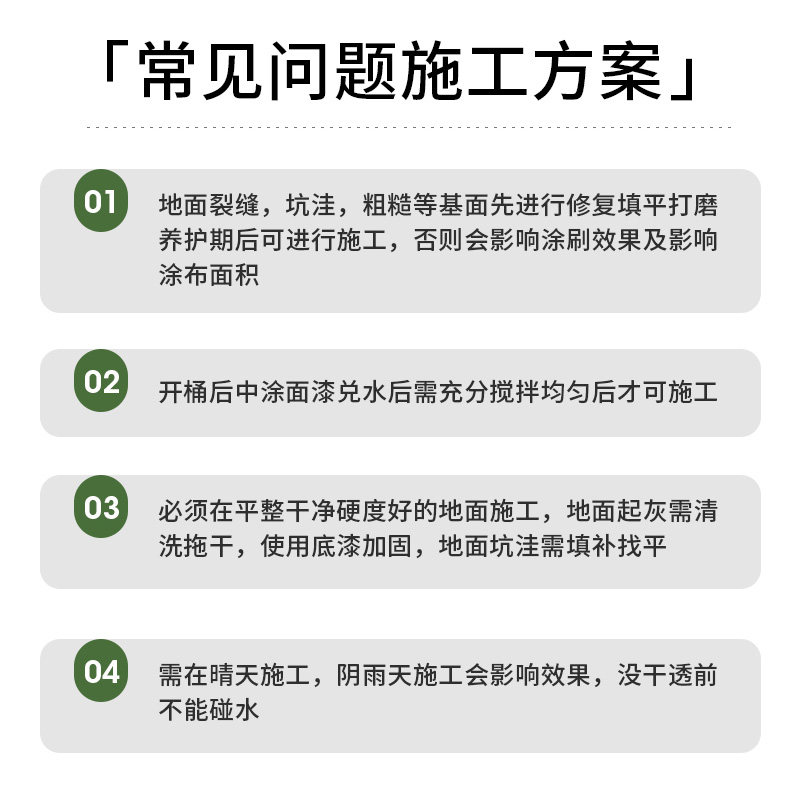 「常见问题施工方案」

01

地面裂缝，坑洼，粗糙等基面先进行修复填平打磨养护期后可进行施工，否则会影响涂刷效果及影响涂布面积

02

开桶后中涂面漆兑水后需充分搅拌均匀后才可施工

03

必须在平整干净硬度好的地面施工，地面起灰需清洗拖干，使用底漆加固，地面坑洼需填补找平

04

需在晴天施工，阴雨天施工会影响效果，没干透前不能碰水